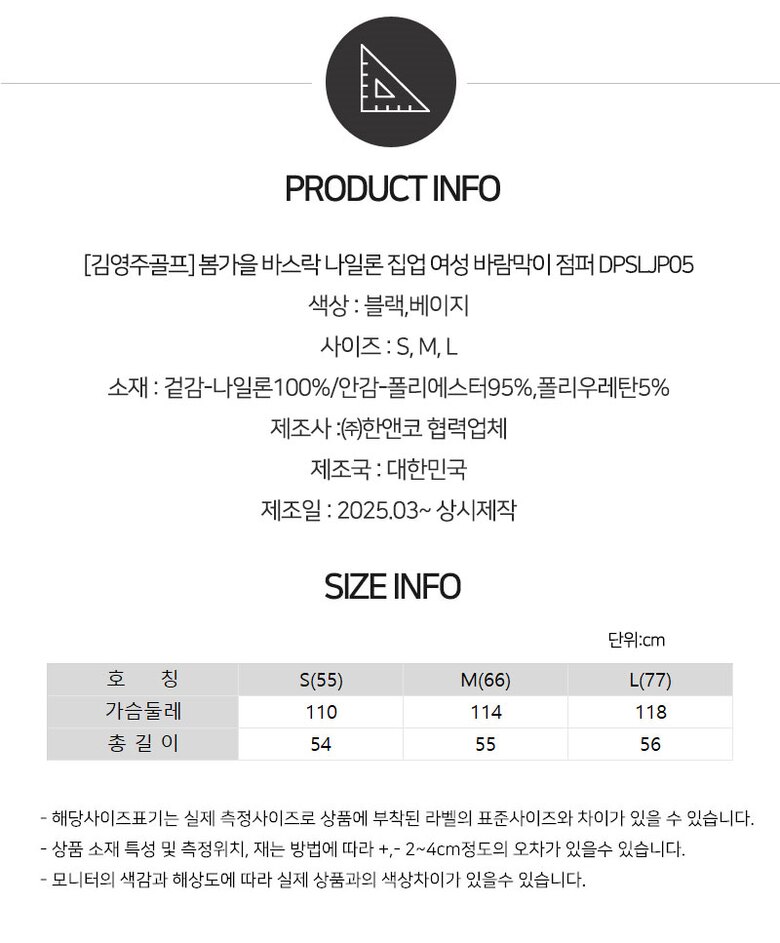 PRODUCT INFO

[김영주골프] 봄가을 바스락 나일론 집업 여성 바람막이 점퍼 DPSLJP05

색상 : 블랙,베이지

사이즈 : S, M, L

소재 : 겉감-나일론100%/안감-폴리에스터95%,폴리우레탄5%

제조사 :㈜한앤코 협력업체

제조국 : 대한민국

제조일 : 2025.03~ 상시제작

SIZE INFO

단위:cm

| 호 칭 | S(55) | M(66) | L(77) |
|---|---|---|---|
| 가슴둘레 | 110 | 114 | 118 |
| 총 길 이 | 54 | 55 | 56 |

- 해당사이즈표기는 실제 측정사이즈로 상품에 부착된 라벨의 표준사이즈와 차이가 있을 수 있습니다.
- 상품 소재 특성 및 측정위치, 재는 방법에 따라 +,- 2~4cm정도의 오차가 있을수 있습니다.
- 모니터의 색감과 해상도에 따라 실제 상품과의 색상차이가 있을수 있습니다.